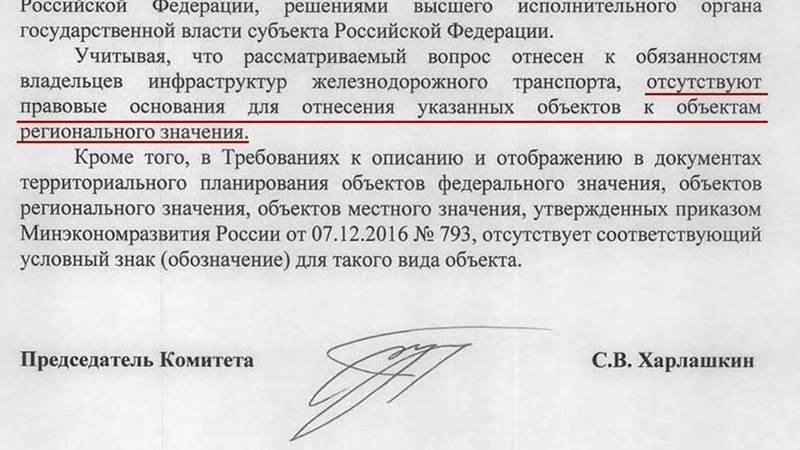 Российской Федерации, решениями высшего исполнительного органа государственной власти субъекта Российской Федерации.

Учитывая, что рассматриваемый вопрос отнесен к обязанностям владельцев инфраструктур железнодорожного транспорта, отсутствуют правовые основания для отнесения указанных объектов к объектам регионального значения.

Кроме того, в Требованиях к описанию и отображению в документах территориального планирования объектов федерального значения, объектов регионального значения, объектов местного значения, утвержденных приказом Минэкономразвития России от 07.12.2016 № 793, отсутствует соответствующий условный знак (обозначение) для такого вида объекта.

Председатель Комитета С.В. Харлашкин